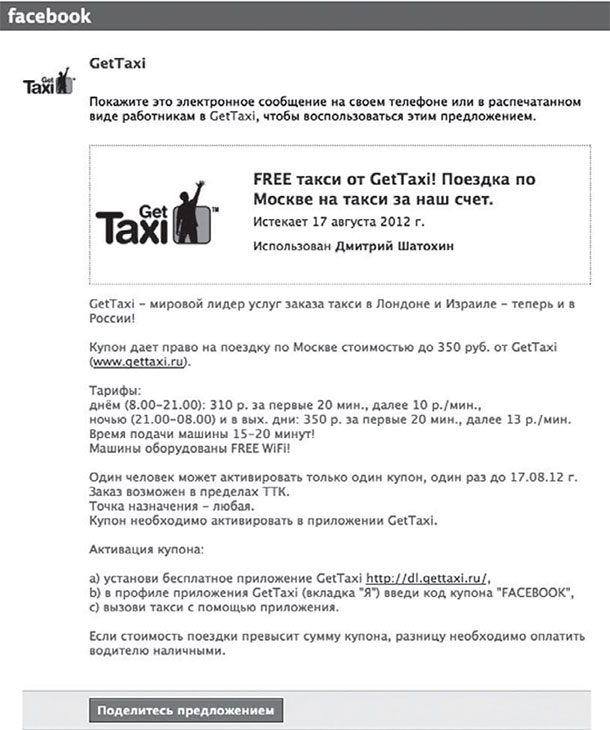 facebook

Get Taxi

GetTaxi

Покажите это электронное сообщение на своем телефоне или в распечатанном виде работникам в GetTaxi, чтобы воспользоваться этим предложением.

Get Taxi™

FREE такси от GetTaxi! Поездка по Москве на такси за наш счет.

Истекает 17 августа 2012 г.

Использован Дмитрий Шатохин

GetTaxi – мировой лидер услуг заказа такси в Лондоне и Израиле – теперь и в России!

Купон дает право на поездку по Москве стоимостью до 350 руб. от GetTaxi (www.gettaxi.ru).

Тарифы:
днём (8.00–21.00): 310 р. за первые 20 мин., далее 10 р./мин.,
ночью (21.00–08.00) и в вых. дни: 350 р. за первые 20 мин., далее 13 р./мин.
Время подачи машины 15–20 минут!
Машины оборудованы FREE WiFi!

Один человек может активировать только один купон, один раз до 17.08.12 г.
Заказ возможен в пределах ТТК.
Точка назначения – любая.
Купон необходимо активировать в приложении GetTaxi.

Активация купона:

a) установи бесплатное приложение GetTaxi http://dl.gettaxi.ru/,
b) в профиле приложения GetTaxi (вкладка "Я") введи код купона "FACEBOOK",
c) вызови такси с помощью приложения.

Если стоимость поездки превысит сумму купона, разницу необходимо оплатить водителю наличными.

Поделитесь предложением